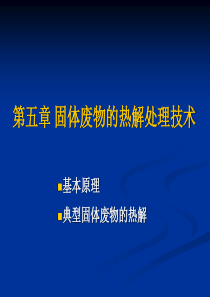 第五章 固体废物的热解处理技术

基本原理

典型固体废物的热解